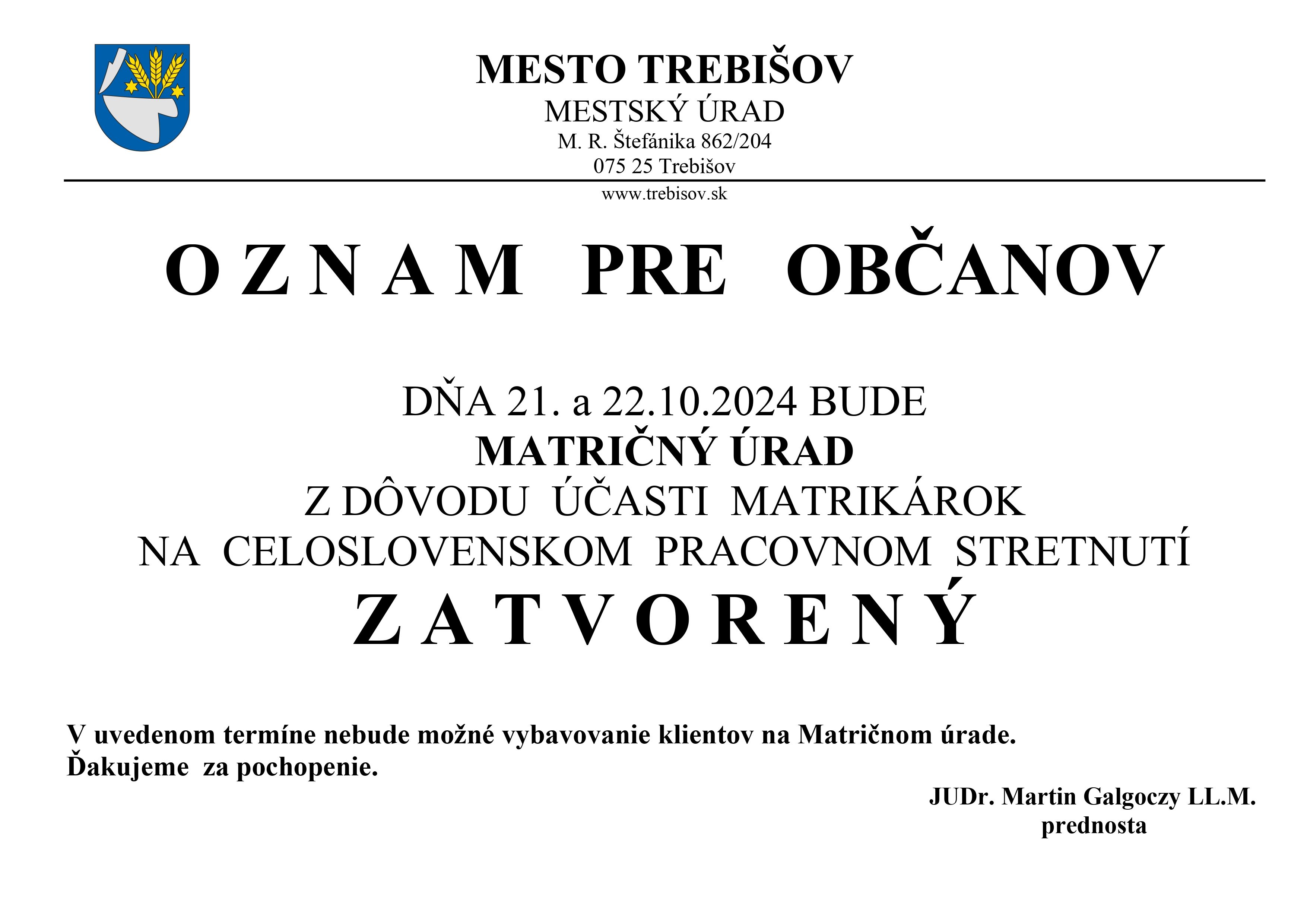 MESTO TREBIŠOV
MESTSKÝ ÚRAD
M. R. Štefánika 862/204
075 25 Trebišov
www.trebisov.sk

O Z N A M PRE OBČANOV

DŇA 21. a 22.10.2024 BUDE
MATRIČNÝ ÚRAD
Z DÔVODU ÚČASTI MATRIKÁROK
NA CELOSLOVENSKOM PRACOVNOM STRETNUTÍ
Z A T V O R E N Ý

V uvedenom termíne nebude možné vybavovanie klientov na Matričnom úrade.
Ďakujeme za pochopenie.

JUDr. Martin Galgoczy LL.M.
prednosta